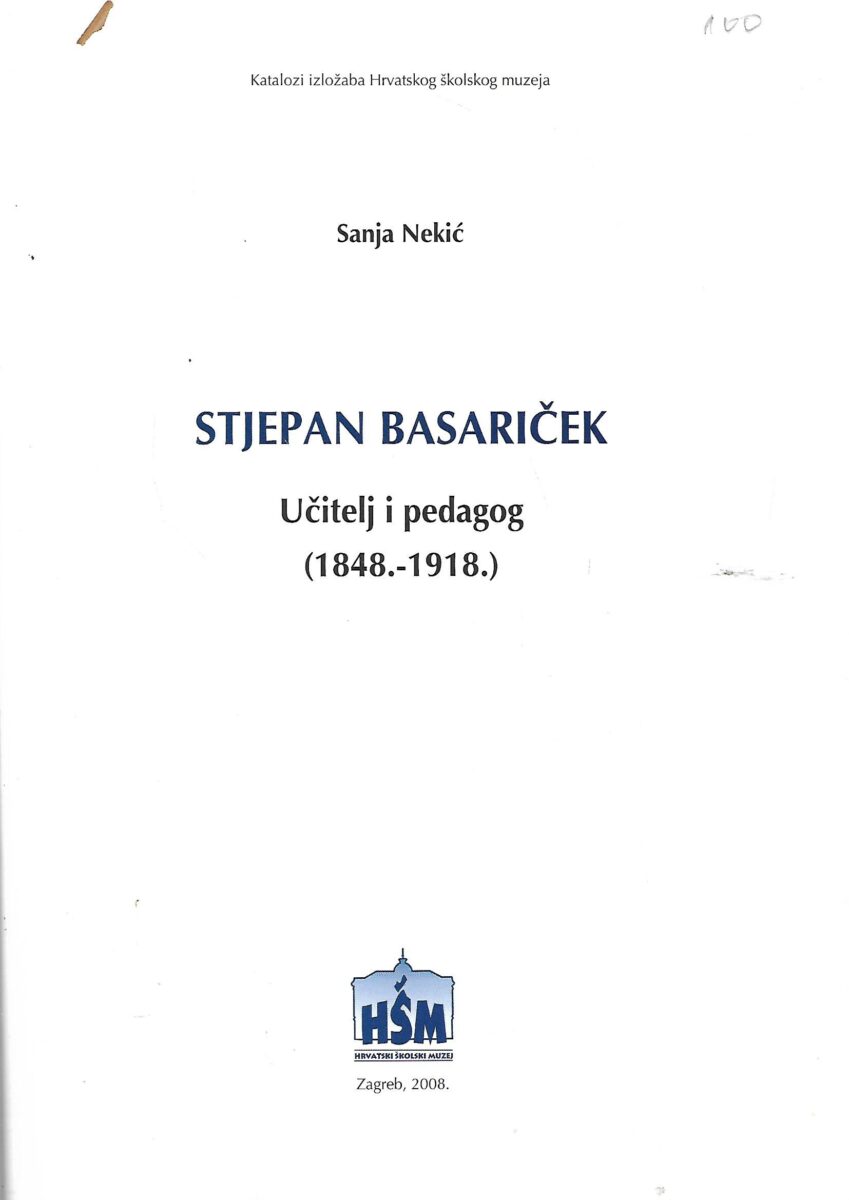 100

Katalozi izložaba Hrvatskog školskog muzeja

Sanja Nekić

STJEPAN BASARIČEK

Učitelj i pedagog
(1848.-1918.)

HŠM
HRVATSKI ŠKOLSKI MUZEJ

Zagreb, 2008.